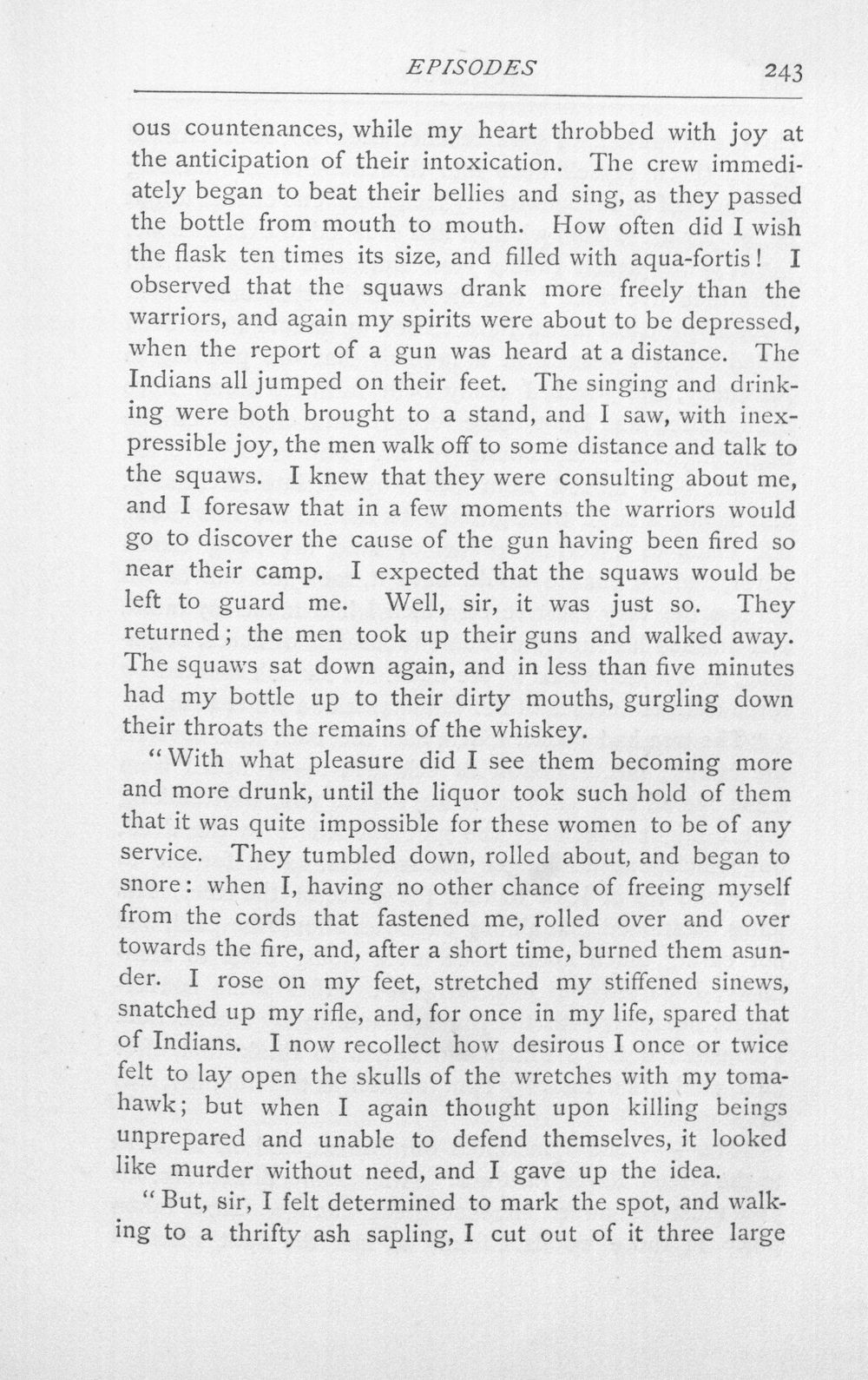 EPISODES 243

ous countenances, while my heart throbbed with joy at the anticipation of their intoxication. The crew immediately began to beat their bellies and sing, as they passed the bottle from mouth to mouth. How often did I wish the flask ten times its size, and filled with aqua-fortis! I observed that the squaws drank more freely than the warriors, and again my spirits were about to be depressed, when the report of a gun was heard at a distance. The Indians all jumped on their feet. The singing and drinking were both brought to a stand, and I saw, with inexpressible joy, the men walk off to some distance and talk to the squaws. I knew that they were consulting about me, and I foresaw that in a few moments the warriors would go to discover the cause of the gun having been fired so near their camp. I expected that the squaws would be left to guard me. Well, sir, it was just so. They returned; the men took up their guns and walked away. The squaws sat down again, and in less than five minutes had my bottle up to their dirty mouths, gurgling down their throats the remains of the whiskey.

"With what pleasure did I see them becoming more and more drunk, until the liquor took such hold of them that it was quite impossible for these women to be of any service. They tumbled down, rolled about, and began to snore: when I, having no other chance of freeing myself from the cords that fastened me, rolled over and over towards the fire, and, after a short time, burned them asunder. I rose on my feet, stretched my stiffened sinews, snatched up my rifle, and, for once in my life, spared that of Indians. I now recollect how desirous I once or twice felt to lay open the skulls of the wretches with my tomahawk; but when I again thought upon killing beings unprepared and unable to defend themselves, it looked like murder without need, and I gave up the idea.

"But, sir, I felt determined to mark the spot, and walking to a thrifty ash sapling, I cut out of it three large